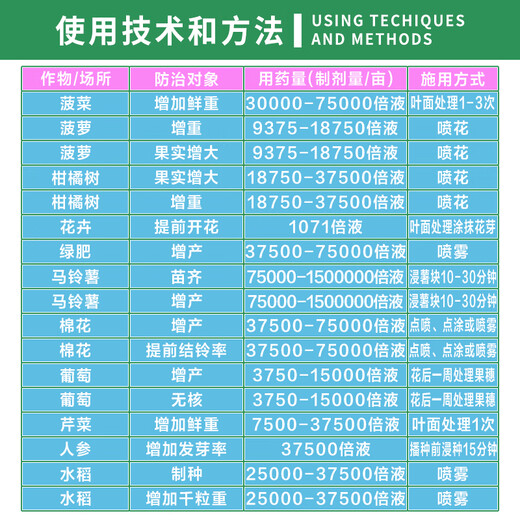 使用技术和方法 USING TECHIQUES AND METHODS

| 作物/场所 | 防治对象 | 用药量(制剂量/亩) | 施用方式 |
|---|---|---|---|
| 菠菜 | 增加鲜重 | 30000-75000倍液 | 叶面处理1-3次 |
| 菠萝 | 增重 | 9375-18750倍液 | 喷花 |
| 菠萝 | 果实增大 | 9375-18750倍液 | 喷花 |
| 柑橘树 | 果实增大 | 18750-37500倍液 | 喷花 |
| 柑橘树 | 增重 | 18750-37500倍液 | 喷花 |
| 花卉 | 提前开花 | 1071倍液 | 叶面处理涂抹花芽 |
| 绿肥 | 增产 | 37500-75000倍液 | 喷雾 |
| 马铃薯 | 苗齐 | 75000-1500000倍液 | 浸薯块10-30分钟 |
| 马铃薯 | 增产 | 75000-1500000倍液 | 浸薯块10-30分钟 |
| 棉花 | 增产 | 37500-75000倍液 | 点喷、点涂或喷雾 |
| 棉花 | 提前结铃率 | 37500-75000倍液 | 点喷、点涂或喷雾 |
| 葡萄 | 增产 | 3750-15000倍液 | 花后一周处理果穗 |
| 葡萄 | 无核 | 3750-15000倍液 | 花后一周处理果穗 |
| 芹菜 | 增加鲜重 | 7500-37500倍液 | 叶面处理1次 |
| 人参 | 增加发芽率 | 37500倍液 | 播种前浸种15分钟 |
| 水稻 | 制种 | 25000-37500倍液 | 喷雾 |
| 水稻 | 增加千粒重 | 25000-37500倍液 | 喷雾 |